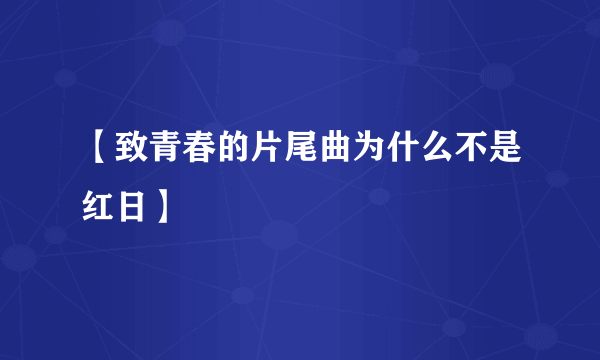 【致青春的片尾曲为什么不是红日】